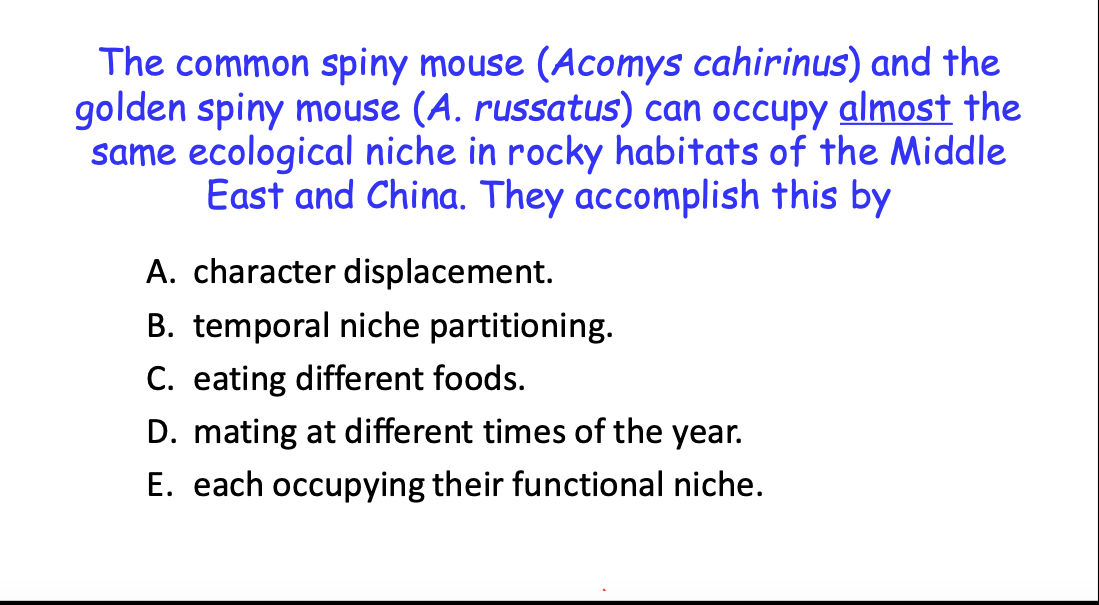 The common spiny mouse (Acomys cahirinus) and the golden spiny mouse (A. russatus) can occupy almost the same ecological niche in rocky habitats of the Middle East and China. They accomplish this by

A. character displacement.
B. temporal niche partitioning.
C. eating different foods.
D. mating at different times of the year.
E. each occupying their functional niche.